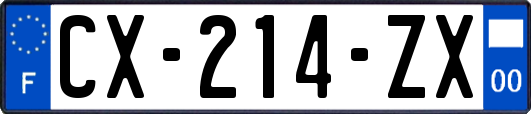 F

CX-214-ZX

00